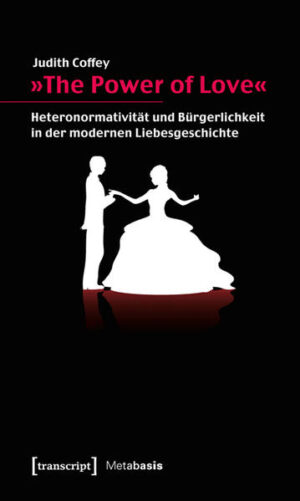 Judith Coffey

»The Power of Love«

Heteronormativität und Bürgerlichkeit in der modernen Liebesgeschichte

[transcript] Metabasis